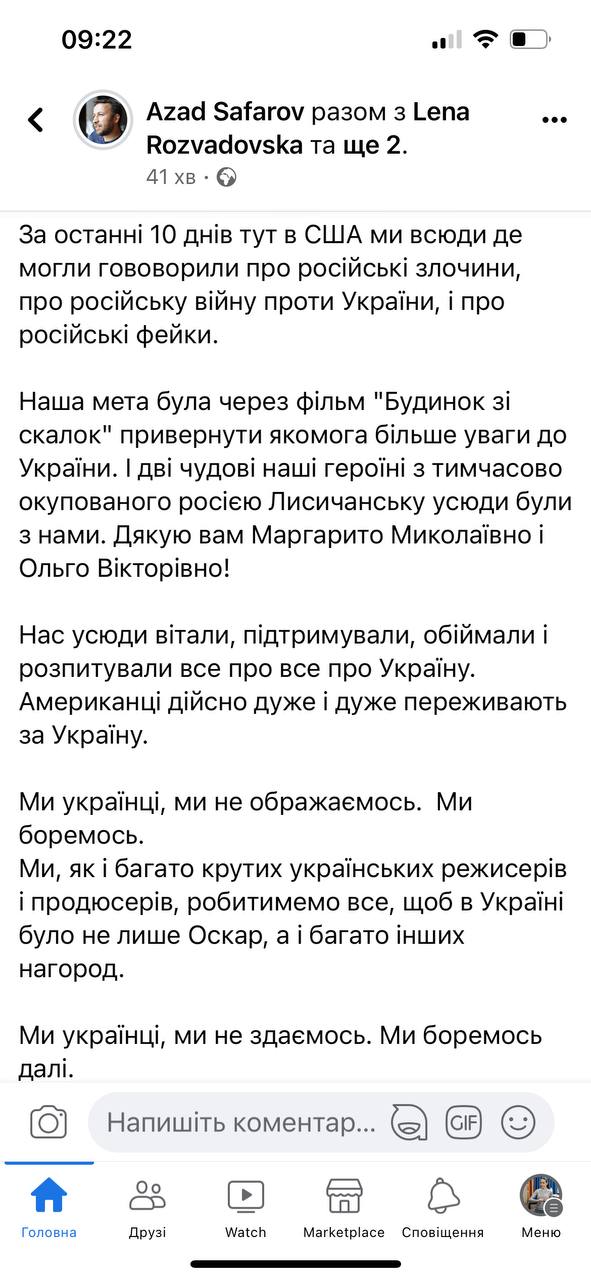 09:22

Azad Safarov разом з Lena Rozvadovska та ще 2.
41 хв ·

За останні 10 днів тут в США ми всюди де могли гововорили про російські злочини, про російську війну проти України, і про російські фейки.

Наша мета була через фільм "Будинок зі скалок" привернути якомога більше уваги до України. І дві чудові наші героїні з тимчасово окупованого росією Лисичанську усюди були з нами. Дякую вам Маргарито Миколаївно і Ольго Вікторівно!

Нас усюди вітали, підтримували, обіймали і розпитували все про все про Україну. Американці дійсно дуже і дуже переживають за Україну.

Ми українці, ми не ображаємось. Ми боремось.
Ми, як і багато крутих українських режисерів і продюсерів, робитимемо все, щоб в Україні було не лише Оскар, а і багато інших нагород.

Ми українці, ми не здаємось. Ми боремось далі.

Напишіть коментар...

GIF

Головна
Друзі
Watch
Marketplace
Сповіщення
Меню